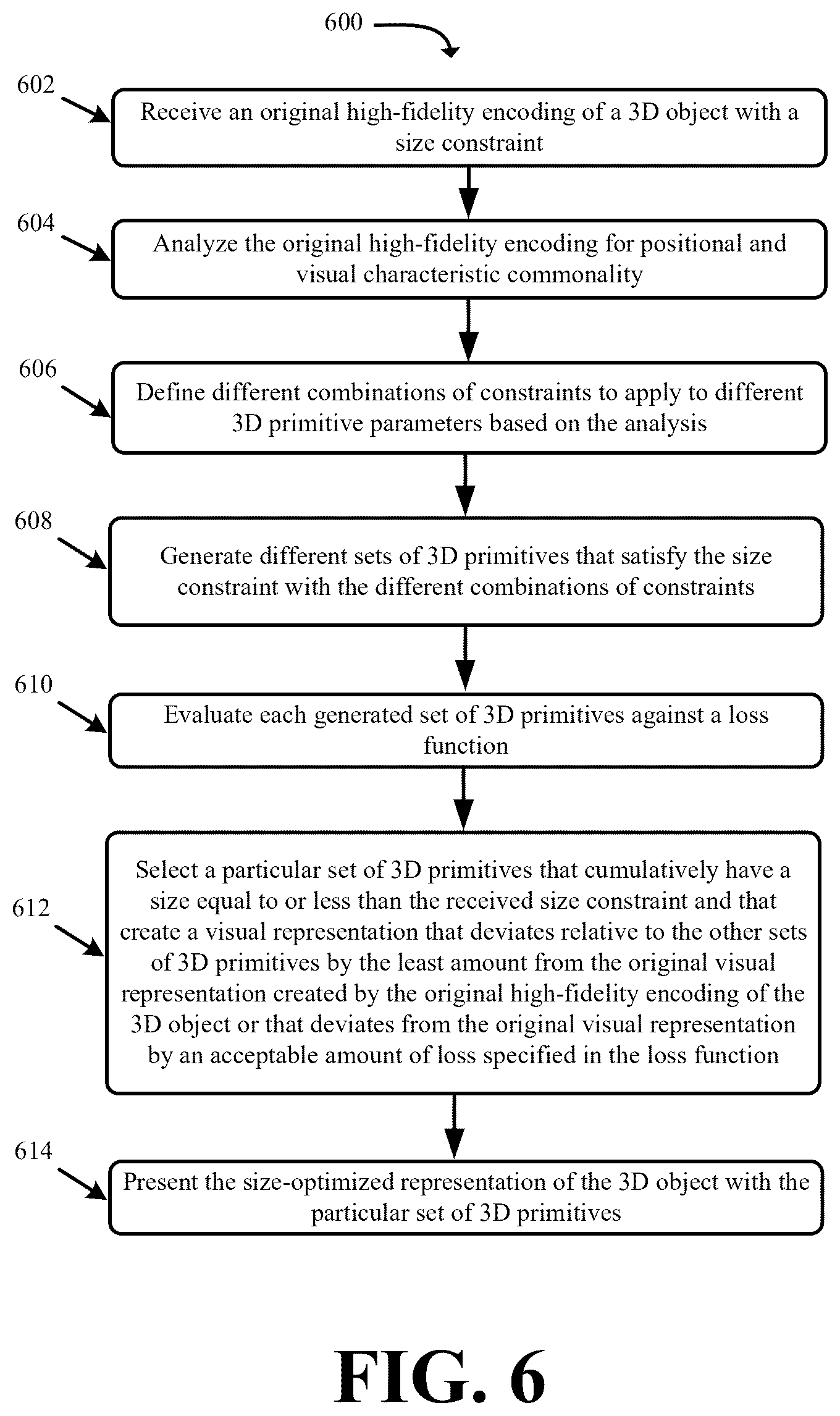 600

602

Receive an original high-fidelity encoding of a 3D object with a size constraint

604

Analyze the original high-fidelity encoding for positional and visual characteristic commonality

606

Define different combinations of constraints to apply to different 3D primitive parameters based on the analysis

608

Generate different sets of 3D primitives that satisfy the size constraint with the different combinations of constraints

610

Evaluate each generated set of 3D primitives against a loss function

612

Select a particular set of 3D primitives that cumulatively have a size equal to or less than the received size constraint and that create a visual representation that deviates relative to the other sets of 3D primitives by the least amount from the original visual representation created by the original high-fidelity encoding of the 3D object or that deviates from the original visual representation by an acceptable amount of loss specified in the loss function

614

Present the size-optimized representation of the 3D object with the particular set of 3D primitives

FIG. 6